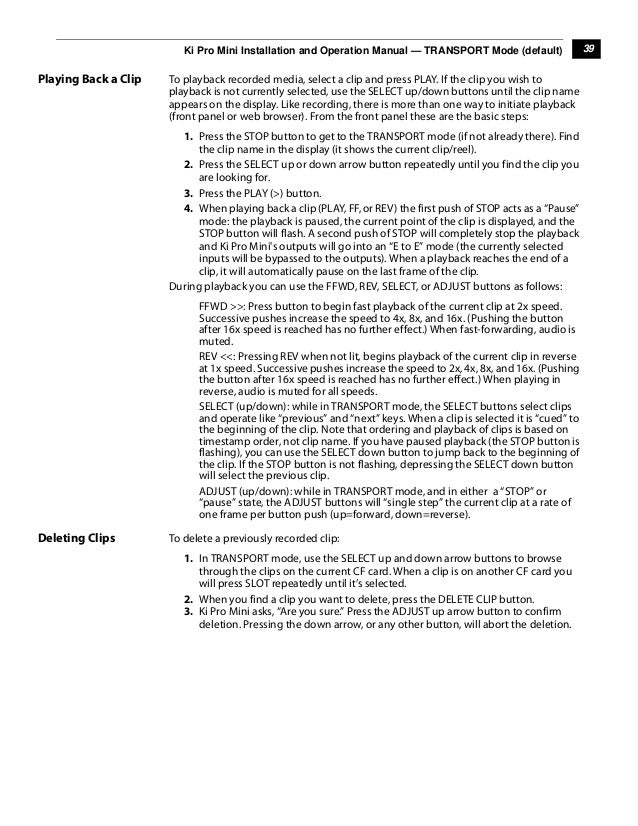 Ki Pro Mini Installation and Operation Manual — TRANSPORT Mode (default) 39

Playing Back a Clip

To playback recorded media, select a clip and press PLAY. If the clip you wish to playback is not currently selected, use the SELECT up/down buttons until the clip name appears on the display. Like recording, there is more than one way to initiate playback (front panel or web browser). From the front panel these are the basic steps:

1. Press the STOP button to get to the TRANSPORT mode (if not already there). Find the clip name in the display (it shows the current clip/reel).
2. Press the SELECT up or down arrow button repeatedly until you find the clip you are looking for.
3. Press the PLAY (>) button.
4. When playing back a clip (PLAY, FF, or REV) the first push of STOP acts as a "Pause" mode: the playback is paused, the current point of the clip is displayed, and the STOP button will flash. A second push of STOP will completely stop the playback and Ki Pro Mini's outputs will go into an "E to E" mode (the currently selected inputs will be bypassed to the outputs). When a playback reaches the end of a clip, it will automatically pause on the last frame of the clip.

During playback you can use the FFWD, REV, SELECT, or ADJUST buttons as follows:

FFWD >>: Press button to begin fast playback of the current clip at 2x speed. Successive pushes increase the speed to 4x, 8x, and 16x. (Pushing the button after 16x speed is reached has no further effect.) When fast-forwarding, audio is muted.

REV <<: Pressing REV when not lit, begins playback of the current clip in reverse at 1x speed. Successive pushes increase the speed to 2x, 4x, 8x, and 16x. (Pushing the button after 16x speed is reached has no further effect.) When playing in reverse, audio is muted for all speeds.

SELECT (up/down): while in TRANSPORT mode, the SELECT buttons select clips and operate like "previous" and "next" keys. When a clip is selected it is "cued" to the beginning of the clip. Note that ordering and playback of clips is based on timestamp order, not clip name. If you have paused playback (the STOP button is flashing), you can use the SELECT down button to jump back to the beginning of the clip. If the STOP button is not flashing, depressing the SELECT down button will select the previous clip.

ADJUST (up/down): while in TRANSPORT mode, and in either a "STOP" or "pause" state, the ADJUST buttons will "single step" the current clip at a rate of one frame per button push (up=forward, down=reverse).

Deleting Clips

To delete a previously recorded clip:

1. In TRANSPORT mode, use the SELECT up and down arrow buttons to browse through the clips on the current CF card. When a clip is on another CF card you will press SLOT repeatedly until it's selected.
2. When you find a clip you want to delete, press the DELETE CLIP button.
3. Ki Pro Mini asks, "Are you sure." Press the ADJUST up arrow button to confirm deletion. Pressing the down arrow, or any other button, will abort the deletion.